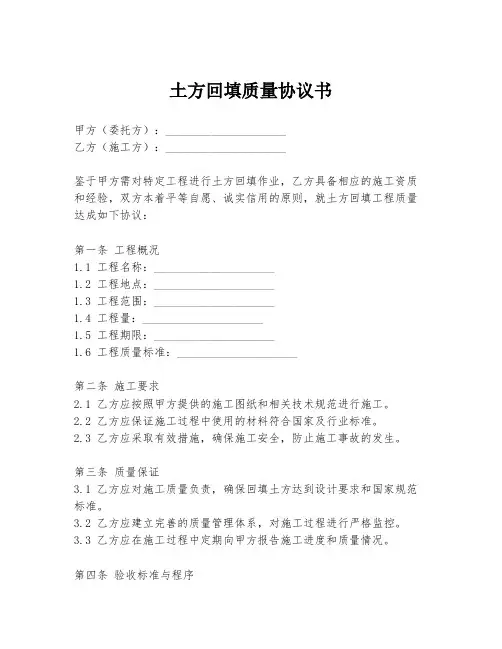 土方回填质量协议书

甲方（委托方）：____________________
乙方（施工方）：____________________

鉴于甲方需对特定工程进行土方回填作业，乙方具备相应的施工资质和经验，双方本着平等自愿、诚实信用的原则，就土方回填工程质量达成如下协议：

第一条 工程概况
1.1 工程名称：____________________
1.2 工程地点：____________________
1.3 工程范围：____________________
1.4 工程量：____________________
1.5 工程期限：____________________
1.6 工程质量标准：____________________

第二条 施工要求
2.1 乙方应按照甲方提供的施工图纸和相关技术规范进行施工。
2.2 乙方应保证施工过程中使用的材料符合国家及行业标准。
2.3 乙方应采取有效措施，确保施工安全，防止施工事故的发生。

第三条 质量保证
3.1 乙方应对施工质量负责，确保回填土方达到设计要求和国家规范标准。
3.2 乙方应建立完善的质量管理体系，对施工过程进行严格监控。
3.3 乙方应在施工过程中定期向甲方报告施工进度和质量情况。

第四条 验收标准与程序